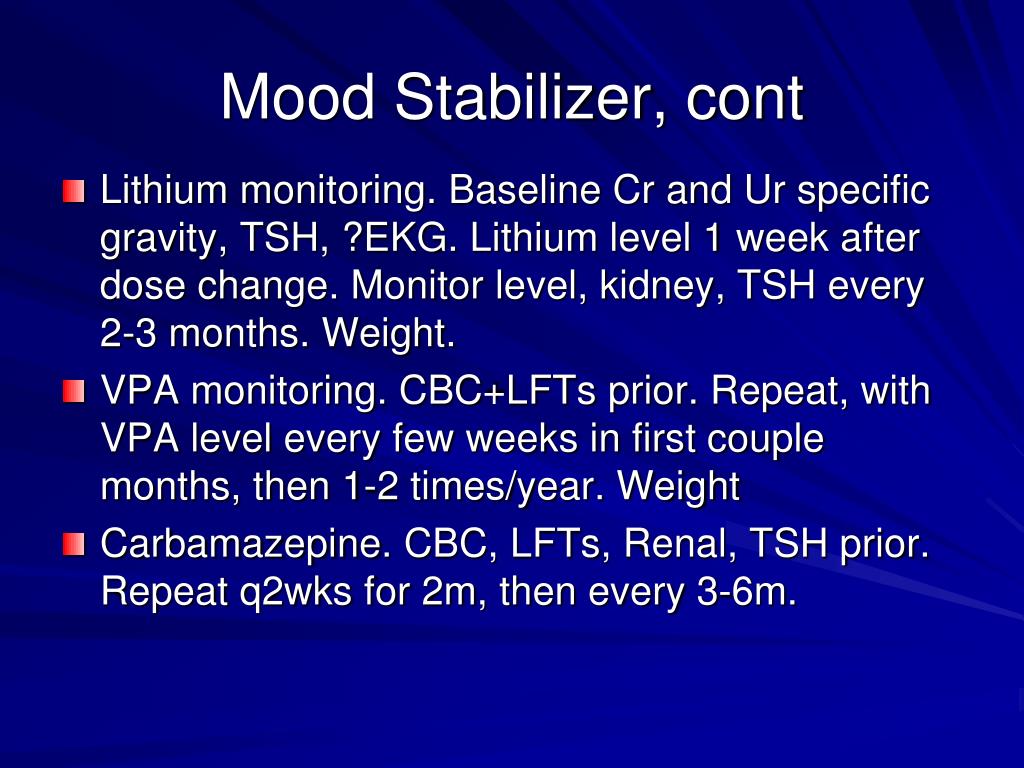 Mood Stabilizer, cont

Lithium monitoring. Baseline Cr and Ur specific gravity, TSH, ?EKG. Lithium level 1 week after dose change. Monitor level, kidney, TSH every 2-3 months. Weight.

VPA monitoring. CBC+LFTs prior. Repeat, with VPA level every few weeks in first couple months, then 1-2 times/year. Weight

Carbamazepine. CBC, LFTs, Renal, TSH prior. Repeat q2wks for 2m, then every 3-6m.